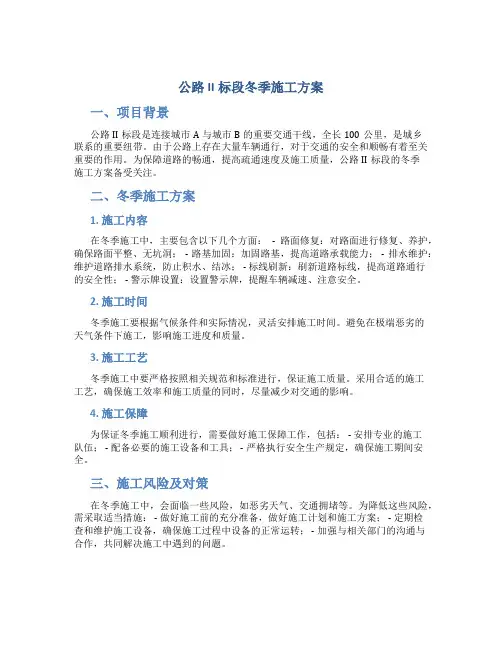 公路 II 标段冬季施工方案

一、项目背景

公路 II 标段是连接城市 A 与城市 B 的重要交通干线，全长 100 公里，是城乡联系的重要纽带。由于公路上存在大量车辆通行，对于交通的安全和顺畅有着至关重要的作用。为保障道路的畅通，提高疏通速度及施工质量，公路 II 标段的冬季施工方案备受关注。

二、冬季施工方案

1. 施工内容

在冬季施工中，主要包含以下几个方面： - 路面修复：对路面进行修复、养护，确保路面平整、无坑洞； - 路基加固：加固路基，提高道路承载能力； - 排水维护：维护道路排水系统，防止积水、结冰； - 标线刷新：刷新道路标线，提高道路通行的安全性； - 警示牌设置：设置警示牌，提醒车辆减速、注意安全。

2. 施工时间

冬季施工要根据气候条件和实际情况，灵活安排施工时间。避免在极端恶劣的天气条件下施工，影响施工进度和质量。

3. 施工工艺

冬季施工中要严格按照相关规范和标准进行，保证施工质量。采用合适的施工工艺，确保施工效率和施工质量的同时，尽量减少对交通的影响。

4. 施工保障

为保证冬季施工顺利进行，需要做好施工保障工作，包括： - 安排专业的施工队伍； - 配备必要的施工设备和工具； - 严格执行安全生产规定，确保施工期间安全。

三、施工风险及对策

在冬季施工中，会面临一些风险，如恶劣天气、交通拥堵等。为降低这些风险，需采取适当措施： - 做好施工前的充分准备，做好施工计划和施工方案； - 定期检查和维护施工设备，确保施工过程中设备的正常运转； - 加强与相关部门的沟通与合作，共同解决施工中遇到的问题。